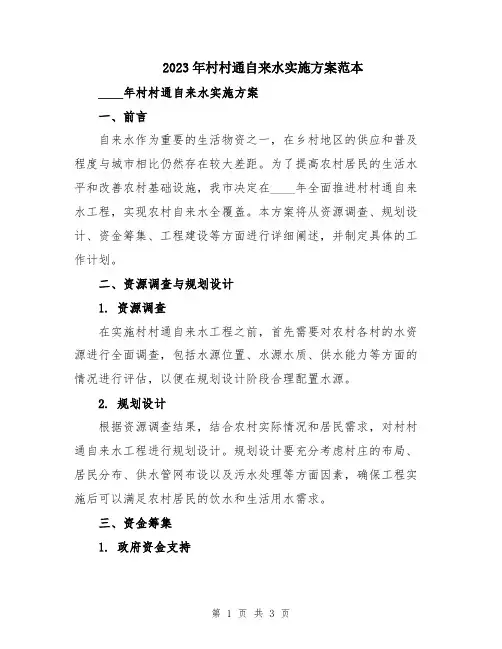 2023年村村通自来水实施方案范本

____年村村通自来水实施方案

一、前言

自来水作为重要的生活物资之一，在乡村地区的供应和普及程度与城市相比仍然存在较大差距。为了提高农村居民的生活水平和改善农村基础设施，我市决定在____年全面推进村村通自来水工程，实现农村自来水全覆盖。本方案将从资源调查、规划设计、资金筹集、工程建设等方面进行详细阐述，并制定具体的工作计划。

二、资源调查与规划设计

1. 资源调查

在实施村村通自来水工程之前，首先需要对农村各村的水资源进行全面调查，包括水源位置、水源水质、供水能力等方面的情况进行评估，以便在规划设计阶段合理配置水源。

2. 规划设计

根据资源调查结果，结合农村实际情况和居民需求，对村村通自来水工程进行规划设计。规划设计要充分考虑村庄的布局、居民分布、供水管网布设以及污水处理等方面因素，确保工程实施后可以满足农村居民的饮水和生活用水需求。

三、资金筹集

1. 政府资金支持

第 1 页 共 3 页